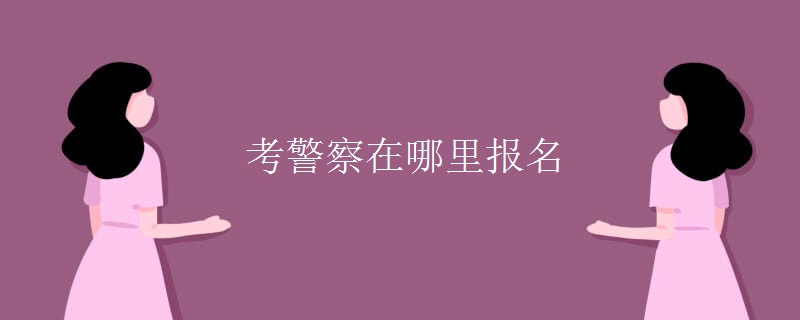 考警察在哪里报名